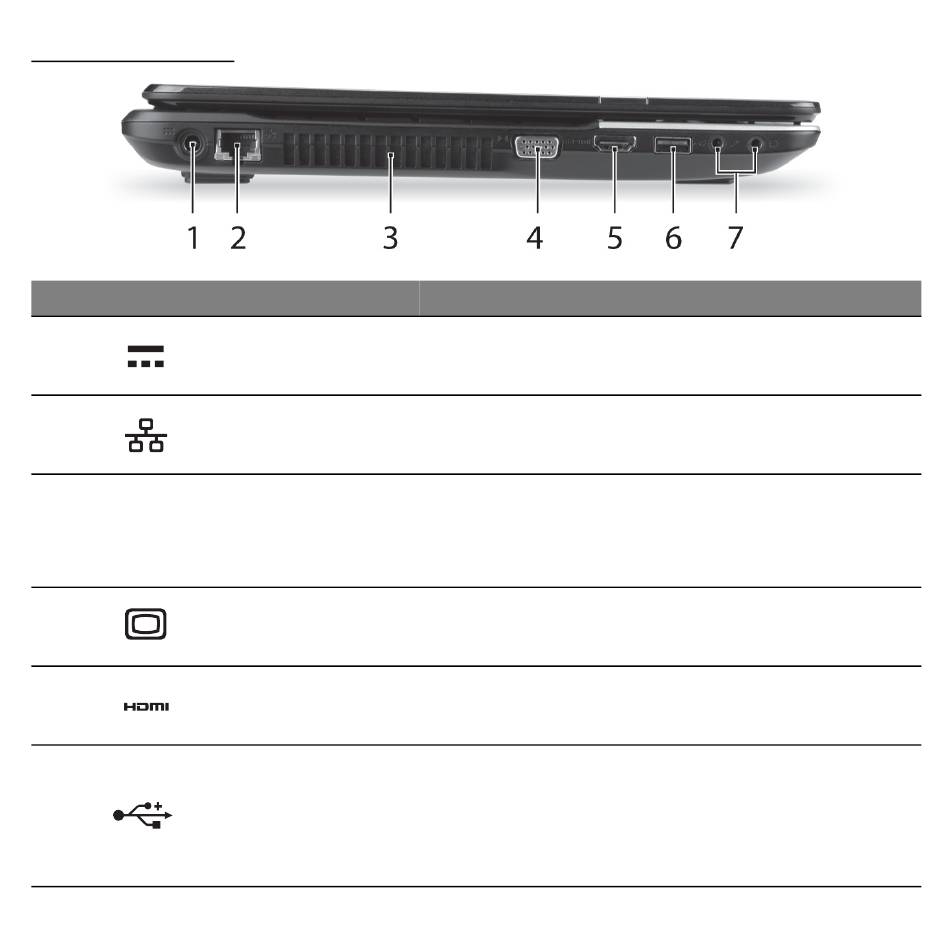 1 2 3 4 5 6 7

HDMI